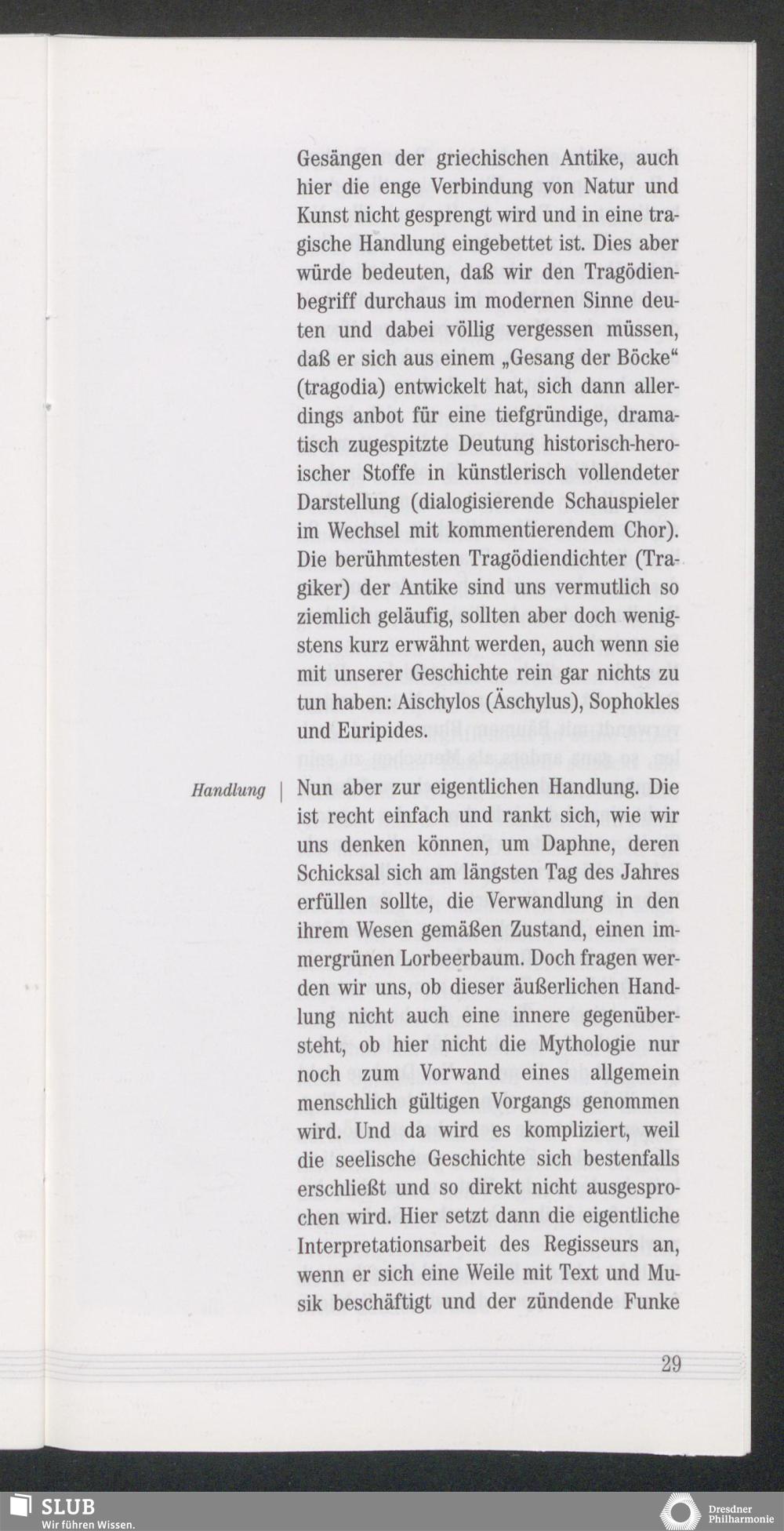 Gesängen der griechischen Antike, auch hier die enge Verbindung von Natur und Kunst nicht gesprengt wird und in eine tragische Handlung eingebettet ist. Dies aber würde bedeuten, daß wir den Tragödienbegriff durchaus im modernen Sinne deuten und dabei völlig vergessen müssen, daß er sich aus einem „Gesang der Böcke“ (tragodia) entwickelt hat, sich dann allerdings anbot für eine tiefgründige, dramatisch zugespitzte Deutung historisch-heroischer Stoffe in künstlerisch vollendeter Darstellung (dialogisierende Schauspieler im Wechsel mit kommentierendem Chor). Die berühmtesten Tragödiendichter (Tragiker) der Antike sind uns vermutlich so ziemlich geläufig, sollten aber doch wenigstens kurz erwähnt werden, auch wenn sie mit unserer Geschichte rein gar nichts zu tun haben: Aischylos (Äschylus), Sophokles und Euripides.

Handlung | Nun aber zur eigentlichen Handlung. Die ist recht einfach und rankt sich, wie wir uns denken können, um Daphne, deren Schicksal sich am längsten Tag des Jahres erfüllen sollte, die Verwandlung in den ihrem Wesen gemäßen Zustand, einen immergrünen Lorbeerbaum. Doch fragen werden wir uns, ob dieser äußerlichen Handlung nicht auch eine innere gegenübersteht, ob hier nicht die Mythologie nur noch zum Vorwand eines allgemein menschlich gültigen Vorgangs genommen wird. Und da wird es kompliziert, weil die seelische Geschichte sich bestenfalls erschließt und so direkt nicht ausgesprochen wird. Hier setzt dann die eigentliche Interpretationsarbeit des Regisseurs an, wenn er sich eine Weile mit Text und Musik beschäftigt und der zündende Funke

29

SLUB
Wir führen Wissen.

Dresdner
Philharmonie